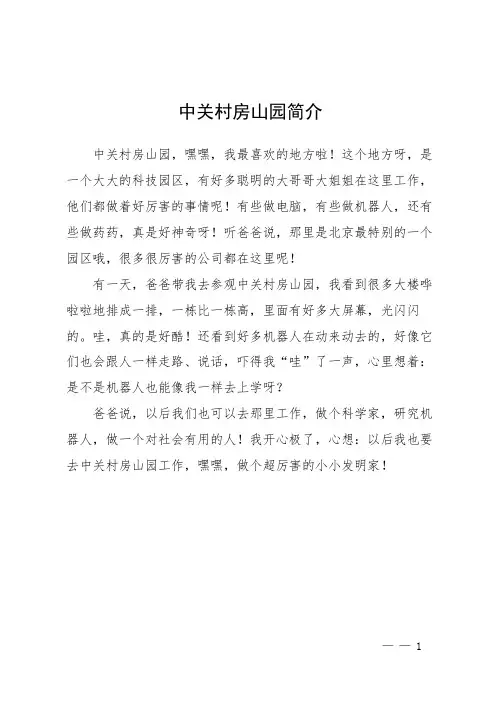 中关村房山园简介

中关村房山园，嘿嘿，我最喜欢的地方啦！这个地方呀，是一个大大的科技园区，有好多聪明的大哥哥大姐姐在这里工作，他们都做着好厉害的事情呢！有些做电脑，有些做机器人，还有些做药药，真是好神奇呀！听爸爸说，那里是北京最特别的一个园区哦，很多很厉害的公司都在这里呢！

有一天，爸爸带我去参观中关村房山园，我看到很多大楼哗啦啦地排成一排，一栋比一栋高，里面有好多大屏幕，光闪闪的。哇，真的是好酷！还看到好多机器人在动来动去的，好像它们也会跟人一样走路、说话，吓得我“哇”了一声，心里想着：是不是机器人也能像我一样去上学呀？

爸爸说，以后我们也可以去那里工作，做个科学家，研究机器人，做一个对社会有用的人！我开心极了，心想：以后我也要去中关村房山园工作，嘿嘿，做个超厉害的小小发明家！

— — 1